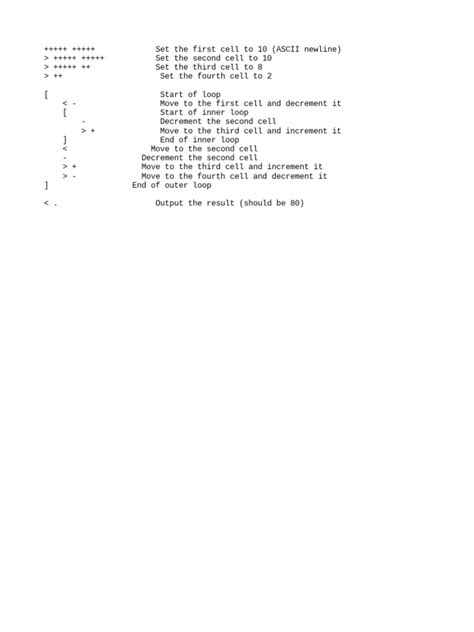 +++++ +++++            Set the first cell to 10 (ASCII newline)
> +++++ +++++          Set the second cell to 10
> +++++ ++             Set the third cell to 8
> ++                    Set the fourth cell to 2

[                       Start of loop
    < -                 Move to the first cell and decrement it
    [                   Start of inner loop
        -               Decrement the second cell
        > +             Move to the third cell and increment it
    ]                   End of inner loop
    <                 Move to the second cell
    -               Decrement the second cell
    > +             Move to the third cell and increment it
    > -             Move to the fourth cell and decrement it
]                 End of outer loop

< .                    Output the result (should be 80)